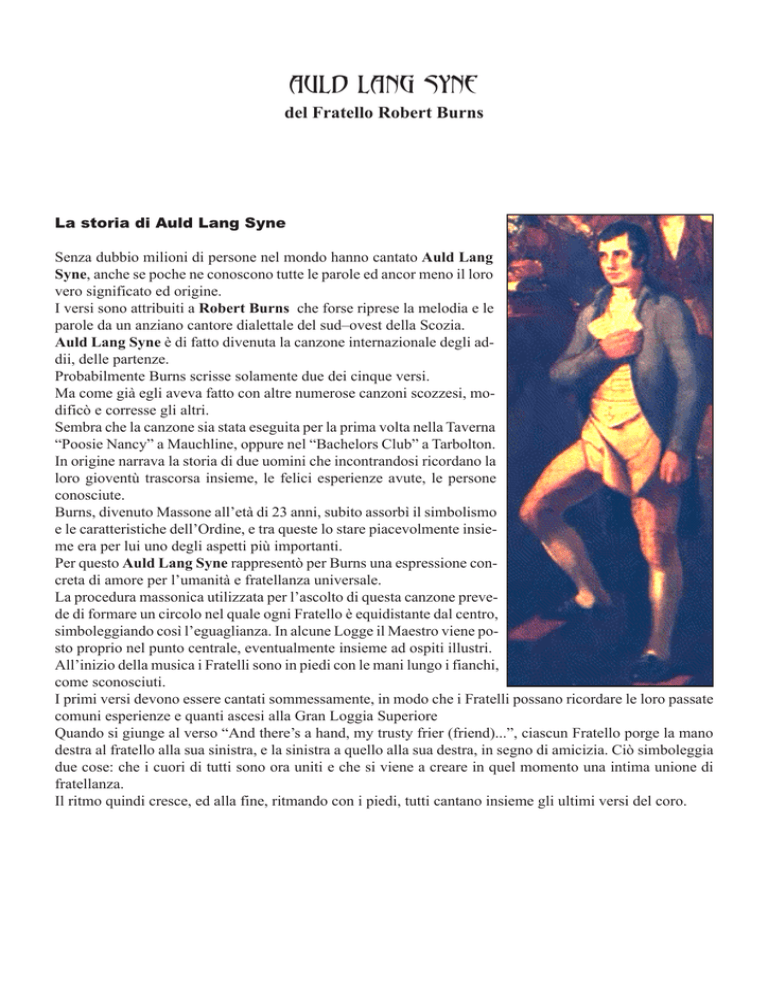 AULD LANG SYNE
del Fratello Robert Burns

La storia di Auld Lang Syne

Senza dubbio milioni di persone nel mondo hanno cantato Auld Lang Syne, anche se poche ne conoscono tutte le parole ed ancor meno il loro vero significato ed origine.
I versi sono attribuiti a Robert Burns che forse riprese la melodia e le parole da un anziano cantore dialettale del sud–ovest della Scozia.
Auld Lang Syne è di fatto divenuta la canzone internazionale degli addii, delle partenze.
Probabilmente Burns scrisse solamente due dei cinque versi.
Ma come già egli aveva fatto con altre numerose canzoni scozzesi, modificò e corresse gli altri.
Sembra che la canzone sia stata eseguita per la prima volta nella Taverna “Poosie Nancy” a Mauchline, oppure nel “Bachelors Club” a Tarbolton.
In origine narrava la storia di due uomini che incontrandosi ricordano la loro gioventù trascorsa insieme, le felici esperienze avute, le persone conosciute.
Burns, divenuto Massone all’età di 23 anni, subito assorbì il simbolismo e le caratteristiche dell’Ordine, e tra queste lo stare piacevolmente insieme era per lui uno degli aspetti più importanti.
Per questo Auld Lang Syne rappresentò per Burns una espressione concreta di amore per l’umanità e fratellanza universale.
La procedura massonica utilizzata per l’ascolto di questa canzone prevede di formare un circolo nel quale ogni Fratello è equidistante dal centro, simboleggiando così l’eguaglianza. In alcune Logge il Maestro viene posto proprio nel punto centrale, eventualmente insieme ad ospiti illustri.
All’inizio della musica i Fratelli sono in piedi con le mani lungo i fianchi, come sconosciuti.
I primi versi devono essere cantati sommessamente, in modo che i Fratelli possano ricordare le loro passate comuni esperienze e quanti ascesi alla Gran Loggia Superiore
Quando si giunge al verso “And there’s a hand, my trusty frier (friend)...”, ciascun Fratello porge la mano destra al fratello alla sua sinistra, e la sinistra a quello alla sua destra, in segno di amicizia. Ciò simboleggia due cose: che i cuori di tutti sono ora uniti e che si viene a creare in quel momento una intima unione di fratellanza.
Il ritmo quindi cresce, ed alla fine, ritmando con i piedi, tutti cantano insieme gli ultimi versi del coro.